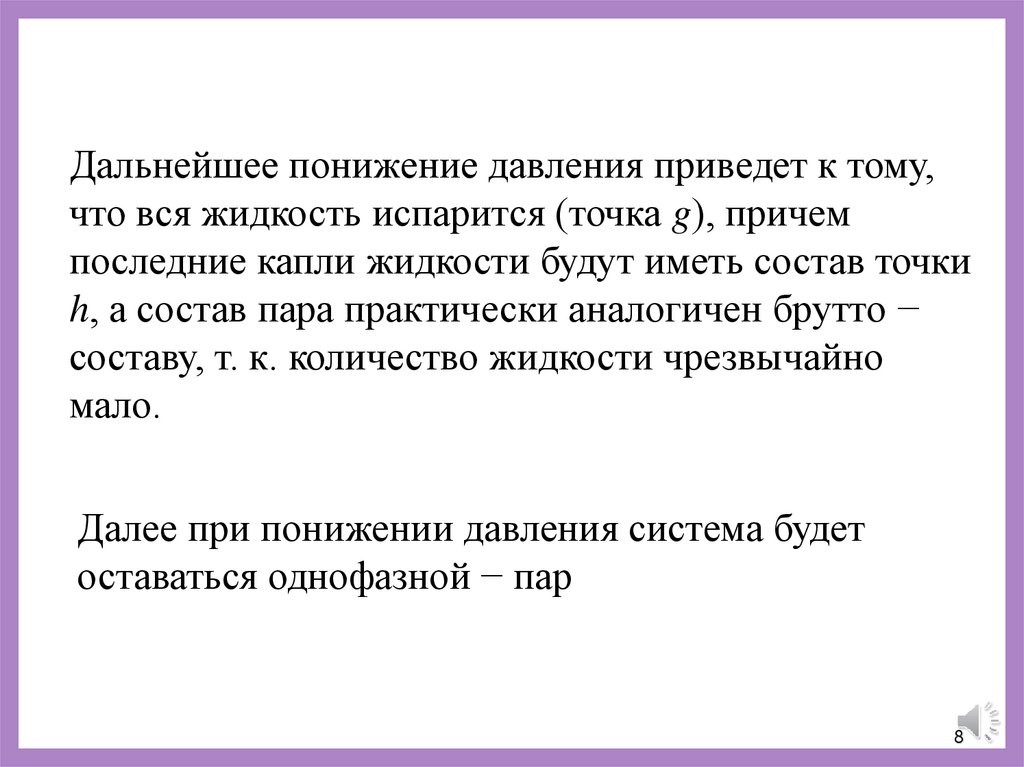 Дальнейшее понижение давления приведет к тому, что вся жидкость испарится (точка g), причем последние капли жидкости будут иметь состав точки h, а состав пара практически аналогичен брутто − составу, т. к. количество жидкости чрезвычайно мало.

Далее при понижении давления система будет оставаться однофазной − пар

8